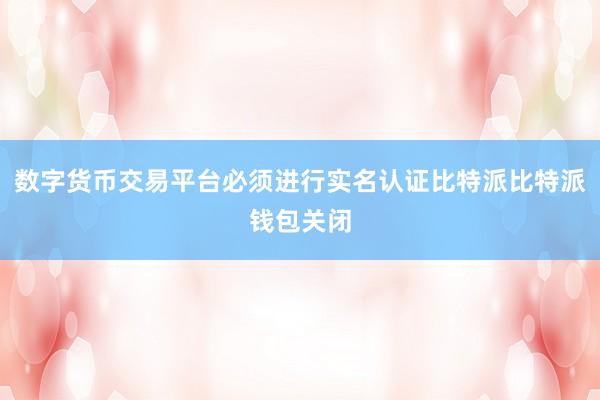 数字货币交易平台必须进行实名认证比特派比特派钱包关闭